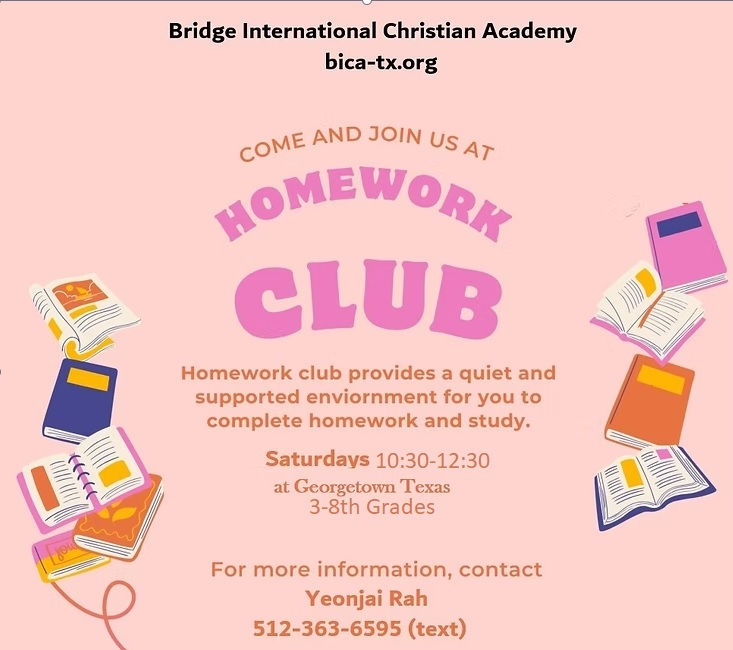 Bridge International Christian Academy
bica-tx.org

COME AND JOIN US AT

HOMEWORK

CLUB

Homework club provides a quiet and supported enviornment for you to complete homework and study.

Saturdays 10:30-12:30
at Georgetown Texas
3-8th Grades

For more information, contact
Yeonjai Rah
512-363-6595 (text)